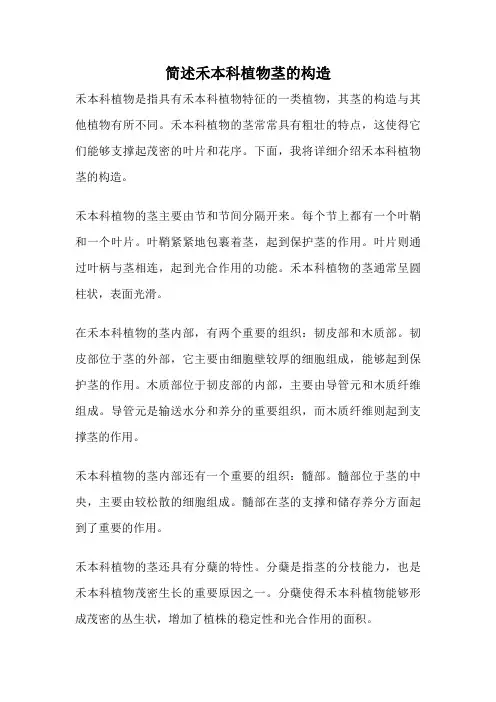 简述禾本科植物茎的构造

禾本科植物是指具有禾本科植物特征的一类植物，其茎的构造与其他植物有所不同。禾本科植物的茎常常具有粗壮的特点，这使得它们能够支撑起茂密的叶片和花序。下面，我将详细介绍禾本科植物茎的构造。

禾本科植物的茎主要由节和节间分隔开来。每个节上都有一个叶鞘和一个叶片。叶鞘紧紧地包裹着茎，起到保护茎的作用。叶片则通过叶柄与茎相连，起到光合作用的功能。禾本科植物的茎通常呈圆柱状，表面光滑。

在禾本科植物的茎内部，有两个重要的组织：韧皮部和木质部。韧皮部位于茎的外部，它主要由细胞壁较厚的细胞组成，能够起到保护茎的作用。木质部位于韧皮部的内部，主要由导管元和木质纤维组成。导管元是输送水分和养分的重要组织，而木质纤维则起到支撑茎的作用。

禾本科植物的茎内部还有一个重要的组织：髓部。髓部位于茎的中央，主要由较松散的细胞组成。髓部在茎的支撑和储存养分方面起到了重要的作用。

禾本科植物的茎还具有分蘖的特性。分蘖是指茎的分枝能力，也是禾本科植物茂密生长的重要原因之一。分蘖使得禾本科植物能够形成茂密的丛生状，增加了植株的稳定性和光合作用的面积。